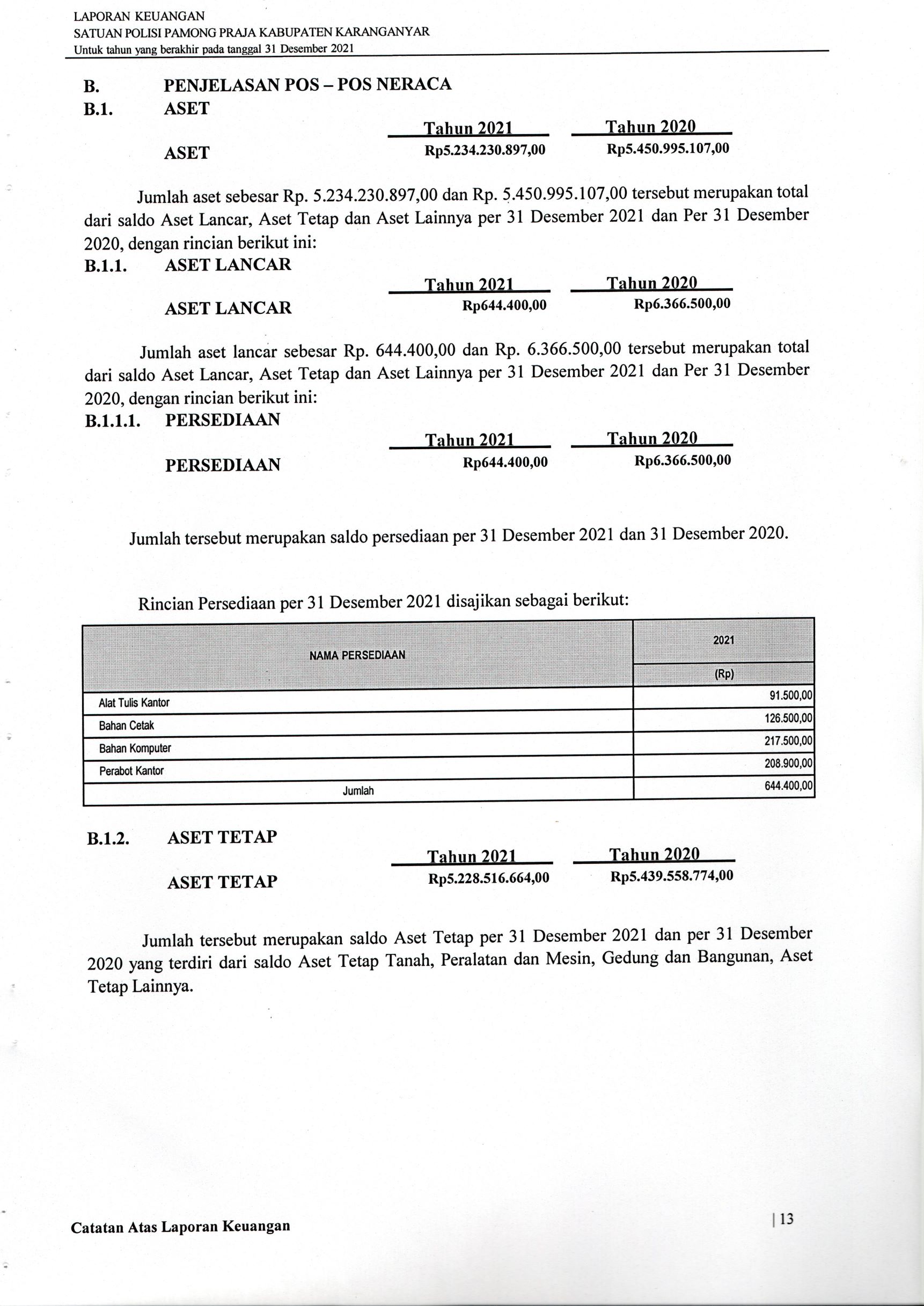 LAPORAN KEUANGAN
SATUAN POLISI PAMONG PRAJA KABUPATEN KARANGANYAR
Untuk tahun yang berakhir pada tanggal 31 Desember 2021

B. PENJELASAN POS – POS NERACA
B.1. ASET

| | Tahun 2021 | Tahun 2020 |
|---|---|---|
| ASET | Rp5.234.230.897,00 | Rp5.450.995.107,00 |

Jumlah aset sebesar Rp. 5.234.230.897,00 dan Rp. 5.450.995.107,00 tersebut merupakan total dari saldo Aset Lancar, Aset Tetap dan Aset Lainnya per 31 Desember 2021 dan Per 31 Desember 2020, dengan rincian berikut ini:

B.1.1. ASET LANCAR

| | Tahun 2021 | Tahun 2020 |
|---|---|---|
| ASET LANCAR | Rp644.400,00 | Rp6.366.500,00 |

Jumlah aset lancar sebesar Rp. 644.400,00 dan Rp. 6.366.500,00 tersebut merupakan total dari saldo Aset Lancar, Aset Tetap dan Aset Lainnya per 31 Desember 2021 dan Per 31 Desember 2020, dengan rincian berikut ini:

B.1.1.1. PERSEDIAAN

| | Tahun 2021 | Tahun 2020 |
|---|---|---|
| PERSEDIAAN | Rp644.400,00 | Rp6.366.500,00 |

Jumlah tersebut merupakan saldo persediaan per 31 Desember 2021 dan 31 Desember 2020.

Rincian Persediaan per 31 Desember 2021 disajikan sebagai berikut:

| NAMA PERSEDIAAN | 2021 (Rp) |
|---|---|
| Alat Tulis Kantor | 91.500,00 |
| Bahan Cetak | 126.500,00 |
| Bahan Komputer | 217.500,00 |
| Perabot Kantor | 208.900,00 |
| Jumlah | 644.400,00 |

B.1.2. ASET TETAP

| | Tahun 2021 | Tahun 2020 |
|---|---|---|
| ASET TETAP | Rp5.228.516.664,00 | Rp5.439.558.774,00 |

Jumlah tersebut merupakan saldo Aset Tetap per 31 Desember 2021 dan per 31 Desember 2020 yang terdiri dari saldo Aset Tetap Tanah, Peralatan dan Mesin, Gedung dan Bangunan, Aset Tetap Lainnya.

Catatan Atas Laporan Keuangan
| 13